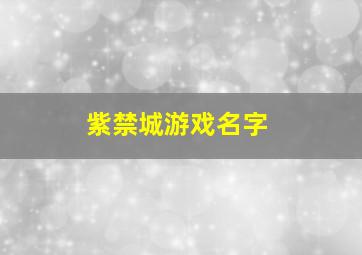 紫禁城游戏名字